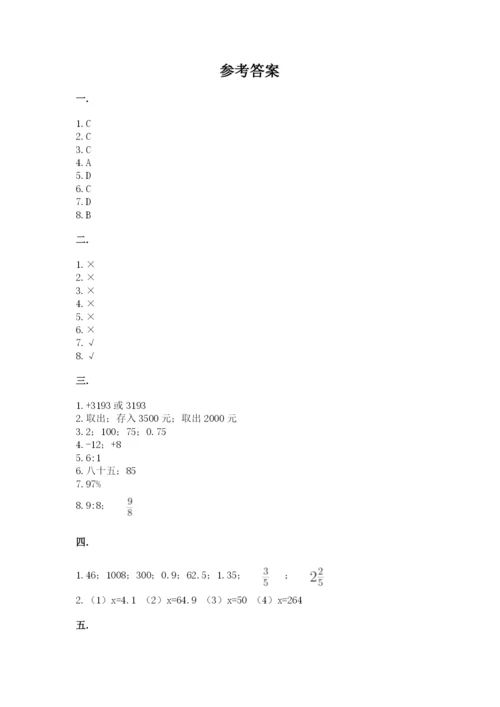 参考答案

一.

1. C
2. C
3. C
4. A
5. D
6. C
7. D
8. B

二.

1. ×
2. ×
3. ×
4. ×
5. ×
6. ×
7. √
8. √

三.

1. +3193 或 3193
2. 取出；存入 3500 元；取出 2000 元
3. 2；100；75；0.75
4. -12；+8
5. 6:1
6. 八十五；85
7. 97%
8. 9:8； $\frac{9}{8}$

四.

1. 46；1008；300；0.9；62.5；1.35； $\frac{3}{5}$ ； $2\frac{2}{5}$
2. （1）x=4.1 （2）x=64.9 （3）x=50 （4）x=264

五.